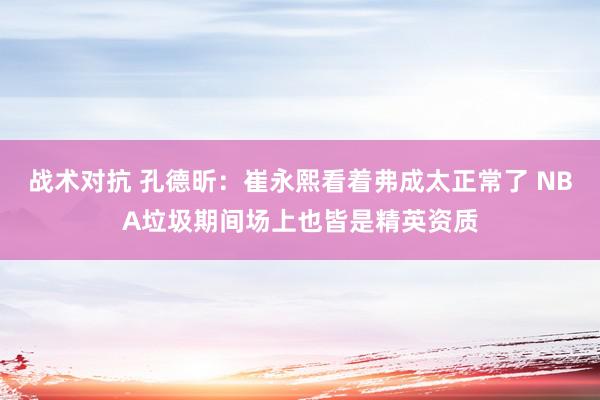 战术对抗 孔德昕：崔永熙看着弗成太正常了 NBA垃圾期间场上也皆是精英资质